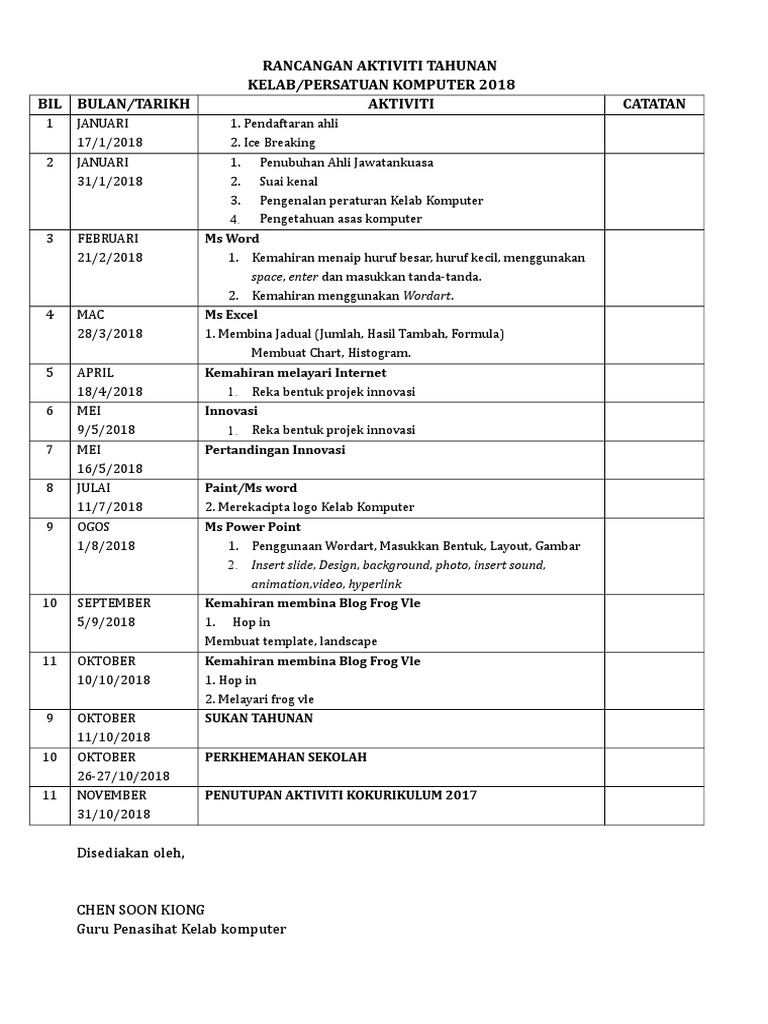 RANCANGAN AKTIVITI TAHUNAN
KELAB/PERSATUAN KOMPUTER 2018

| BIL | BULAN/TARIKH | AKTIVITI | CATATAN |
|---|---|---|---|
| 1 | JANUARI 17/1/2018 | 1. Pendaftaran ahli 2. Ice Breaking | |
| 2 | JANUARI 31/1/2018 | 1. Penubuhan Ahli Jawatankuasa 2. Suai kenal 3. Pengenalan peraturan Kelab Komputer 4. Pengetahuan asas komputer | |
| 3 | FEBRUARI 21/2/2018 | Ms Word 1. Kemahiran menaip huruf besar, huruf kecil, menggunakan space, enter dan masukkan tanda-tanda. 2. Kemahiran menggunakan Wordart. | |
| 4 | MAC 28/3/2018 | Ms Excel 1. Membina Jadual (Jumlah, Hasil Tambah, Formula) Membuat Chart, Histogram. | |
| 5 | APRIL 18/4/2018 | Kemahiran melayari Internet 1. Reka bentuk projek innovasi | |
| 6 | MEI 9/5/2018 | Innovasi 1. Reka bentuk projek innovasi | |
| 7 | MEI 16/5/2018 | Pertandingan Innovasi | |
| 8 | JULAI 11/7/2018 | Paint/Ms word 2. Merekacipta logo Kelab Komputer | |
| 9 | OGOS 1/8/2018 | Ms Power Point 1. Penggunaan Wordart, Masukkan Bentuk, Layout, Gambar 2. Insert slide, Design, background, photo, insert sound, animation,video, hyperlink | |
| 10 | SEPTEMBER 5/9/2018 | Kemahiran membina Blog Frog Vle 1. Hop in Membuat template, landscape | |
| 11 | OKTOBER 10/10/2018 | Kemahiran membina Blog Frog Vle 1. Hop in 2. Melayari frog vle | |
| 9 | OKTOBER 11/10/2018 | SUKAN TAHUNAN | |
| 10 | OKTOBER 26-27/10/2018 | PERKHEMAHAN SEKOLAH | |
| 11 | NOVEMBER 31/10/2018 | PENUTUPAN AKTIVITI KOKURIKULUM 2017 | |

Disediakan oleh,

CHEN SOON KIONG
Guru Penasihat Kelab komputer